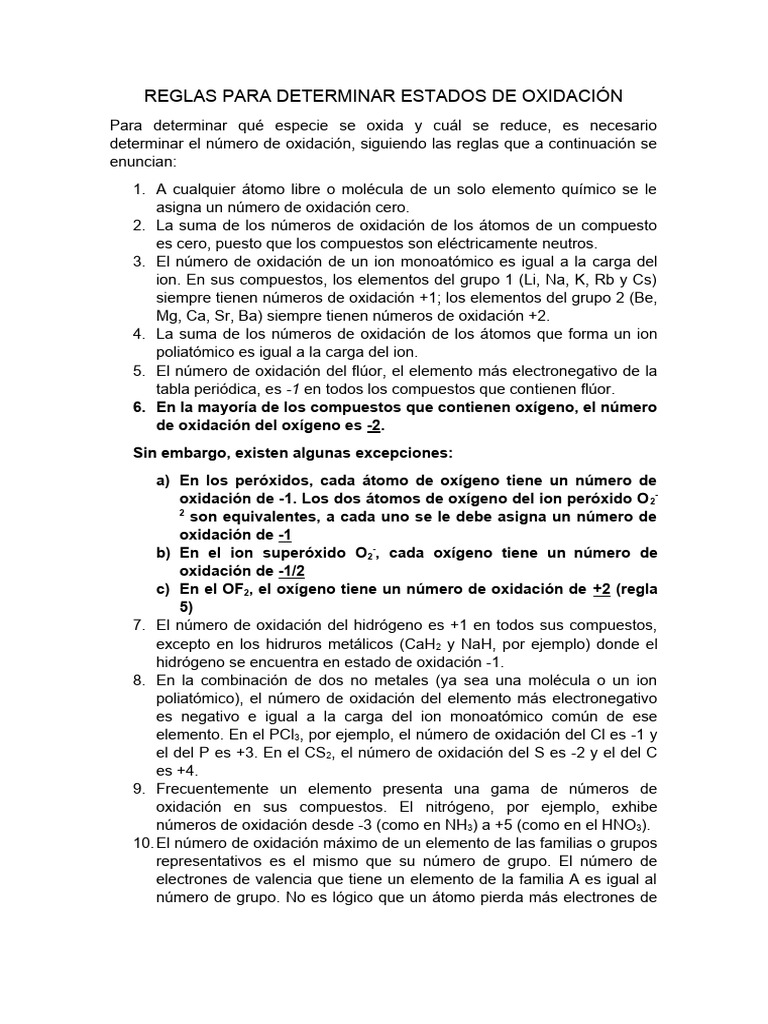 REGLAS PARA DETERMINAR ESTADOS DE OXIDACIÓN

Para determinar qué especie se oxida y cuál se reduce, es necesario determinar el número de oxidación, siguiendo las reglas que a continuación se enuncian:

1. A cualquier átomo libre o molécula de un solo elemento químico se le asigna un número de oxidación cero.
2. La suma de los números de oxidación de los átomos de un compuesto es cero, puesto que los compuestos son eléctricamente neutros.
3. El número de oxidación de un ion monoatómico es igual a la carga del ion. En sus compuestos, los elementos del grupo 1 (Li, Na, K, Rb y Cs) siempre tienen números de oxidación +1; los elementos del grupo 2 (Be, Mg, Ca, Sr, Ba) siempre tienen números de oxidación +2.
4. La suma de los números de oxidación de los átomos que forma un ion poliatómico es igual a la carga del ion.
5. El número de oxidación del flúor, el elemento más electronegativo de la tabla periódica, es -1 en todos los compuestos que contienen flúor.
6. En la mayoría de los compuestos que contienen oxígeno, el número de oxidación del oxígeno es -2.

Sin embargo, existen algunas excepciones:

a) En los peróxidos, cada átomo de oxígeno tiene un número de oxidación de -1. Los dos átomos de oxígeno del ion peróxido $O_2^{-2}$ son equivalentes, a cada uno se le debe asigna un número de oxidación de -1
b) En el ion superóxido $O_2^-$, cada oxígeno tiene un número de oxidación de -1/2
c) En el $OF_2$, el oxígeno tiene un número de oxidación de +2 (regla 5)

7. El número de oxidación del hidrógeno es +1 en todos sus compuestos, excepto en los hidruros metálicos ($CaH_2$ y NaH, por ejemplo) donde el hidrógeno se encuentra en estado de oxidación -1.
8. En la combinación de dos no metales (ya sea una molécula o un ion poliatómico), el número de oxidación del elemento más electronegativo es negativo e igual a la carga del ion monoatómico común de ese elemento. En el $PCl_3$, por ejemplo, el número de oxidación del Cl es -1 y el del P es +3. En el $CS_2$, el número de oxidación del S es -2 y el del C es +4.
9. Frecuentemente un elemento presenta una gama de números de oxidación en sus compuestos. El nitrógeno, por ejemplo, exhibe números de oxidación desde -3 (como en $NH_3$) a +5 (como en el $HNO_3$).
10. El número de oxidación máximo de un elemento de las familias o grupos representativos es el mismo que su número de grupo. El número de electrones de valencia que tiene un elemento de la familia A es igual al número de grupo. No es lógico que un átomo pierda más electrones de